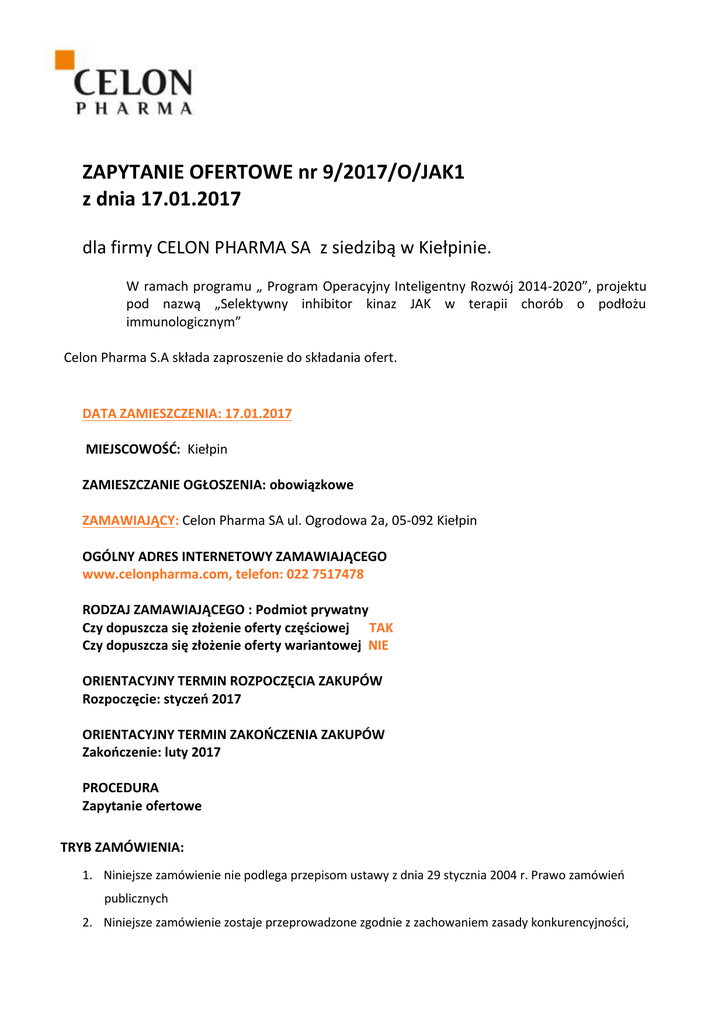 CELON
PHARMA

ZAPYTANIE OFERTOWE nr 9/2017/O/JAK1
z dnia 17.01.2017

dla firmy CELON PHARMA SA z siedzibą w Kiełpinie.

W ramach programu „ Program Operacyjny Inteligentny Rozwój 2014-2020”, projektu pod nazwą „Selektywny inhibitor kinaz JAK w terapii chorób o podłożu immunologicznym”

Celon Pharma S.A składa zaproszenie do składania ofert.

DATA ZAMIESZCZENIA: 17.01.2017

MIEJSCOWOŚĆ: Kiełpin

ZAMIESZCZANIE OGŁOSZENIA: obowiązkowe

ZAMAWIAJĄCY: Celon Pharma SA ul. Ogrodowa 2a, 05-092 Kiełpin

OGÓLNY ADRES INTERNETOWY ZAMAWIAJĄCEGO
www.celonpharma.com, telefon: 022 7517478

RODZAJ ZAMAWIAJĄCEGO : Podmiot prywatny
Czy dopuszcza się złożenie oferty częściowej TAK
Czy dopuszcza się złożenie oferty wariantowej NIE

ORIENTACYJNY TERMIN ROZPOCZĘCIA ZAKUPÓW
Rozpoczęcie: styczeń 2017

ORIENTACYJNY TERMIN ZAKOŃCZENIA ZAKUPÓW
Zakończenie: luty 2017

PROCEDURA
Zapytanie ofertowe

TRYB ZAMÓWIENIA:

1. Niniejsze zamówienie nie podlega przepisom ustawy z dnia 29 stycznia 2004 r. Prawo zamówień publicznych
2. Niniejsze zamówienie zostaje przeprowadzone zgodnie z zachowaniem zasady konkurencyjności,